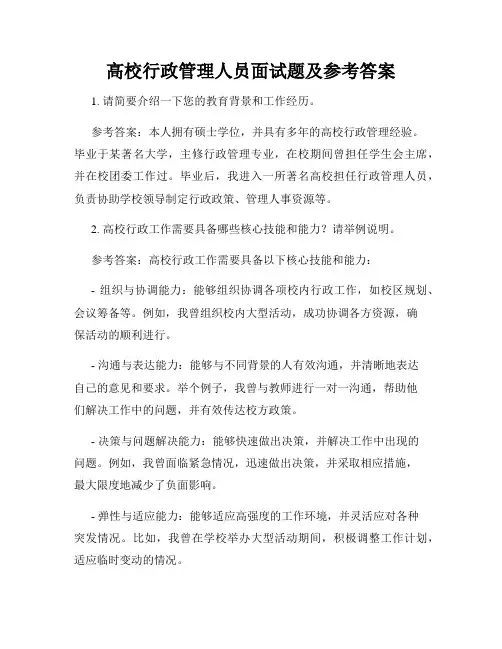 高校行政管理人员面试题及参考答案

1. 请简要介绍一下您的教育背景和工作经历。

参考答案：本人拥有硕士学位，并具有多年的高校行政管理经验。毕业于某著名大学，主修行政管理专业，在校期间曾担任学生会主席，并在校团委工作过。毕业后，我进入一所著名高校担任行政管理人员，负责协助学校领导制定行政政策、管理人事资源等。

2. 高校行政工作需要具备哪些核心技能和能力？请举例说明。

参考答案：高校行政工作需要具备以下核心技能和能力：

- 组织与协调能力：能够组织协调各项校内行政工作，如校区规划、会议筹备等。例如，我曾组织校内大型活动，成功协调各方资源，确保活动的顺利进行。

- 沟通与表达能力：能够与不同背景的人有效沟通，并清晰地表达自己的意见和要求。举个例子，我曾与教师进行一对一沟通，帮助他们解决工作中的问题，并有效传达校方政策。

- 决策与问题解决能力：能够快速做出决策，并解决工作中出现的问题。例如，我曾面临紧急情况，迅速做出决策，并采取相应措施，最大限度地减少了负面影响。

- 弹性与适应能力：能够适应高强度的工作环境，并灵活应对各种突发情况。比如，我曾在学校举办大型活动期间，积极调整工作计划，适应临时变动的情况。